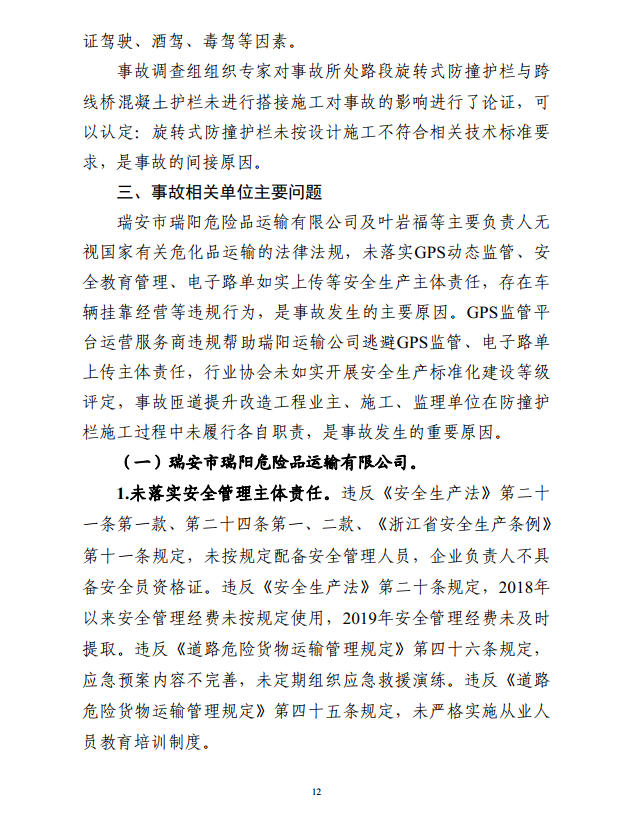 证驾驶、酒驾、毒驾等因素。

事故调查组组织专家对事故所处路段旋转式防撞护栏与跨线桥混凝土护栏未进行搭接施工对事故的影响进行了论证，可以认定：旋转式防撞护栏未按设计施工不符合相关技术标准要求，是事故的间接原因。

三、事故相关单位主要问题

瑞安市瑞阳危险品运输有限公司及叶岩福等主要负责人无视国家有关危化品运输的法律法规，未落实GPS动态监管、安全教育管理、电子路单如实上传等安全生产主体责任，存在车辆挂靠经营等违规行为，是事故发生的主要原因。GPS监管平台运营服务商违规帮助瑞阳运输公司逃避GPS监管、电子路单上传主体责任，行业协会未如实开展安全生产标准化建设等级评定，事故匝道提升改造工程业主、施工、监理单位在防撞护栏施工过程中未履行各自职责，是事故发生的重要原因。

（一）瑞安市瑞阳危险品运输有限公司。

1.未落实安全管理主体责任。违反《安全生产法》第二十一条第一款、第二十四条第一、二款、《浙江省安全生产条例》第十一条规定，未按规定配备安全管理人员，企业负责人不具备安全员资格证。违反《安全生产法》第二十条规定，2018年以来安全管理经费未按规定使用，2019年安全管理经费未及时提取。违反《道路危险货物运输管理规定》第四十六条规定，应急预案内容不完善，未定期组织应急救援演练。违反《道路危险货物运输管理规定》第四十五条规定，未严格实施从业人员教育培训制度。

12